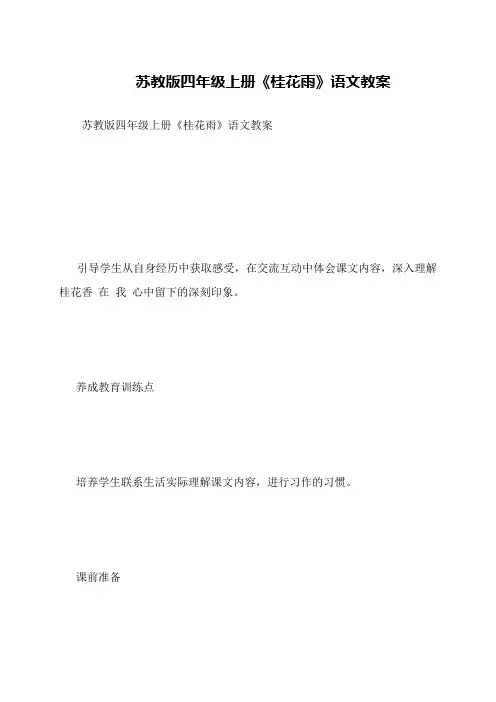 苏教版四年级上册《桂花雨》语文教案

苏教版四年级上册《桂花雨》语文教案

引导学生从自身经历中获取感受，在交流互动中体会课文内容，深入理解桂花香 在 我 心中留下的深刻印象。

养成教育训练点

培养学生联系生活实际理解课文内容，进行习作的习惯。

课前准备